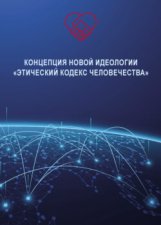 КОНЦЕПЦИЯ НОВОЙ ИДЕОЛОГИИ
«ЭТИЧЕСКИЙ КОДЕКС ЧЕЛОВЕЧЕСТВА»